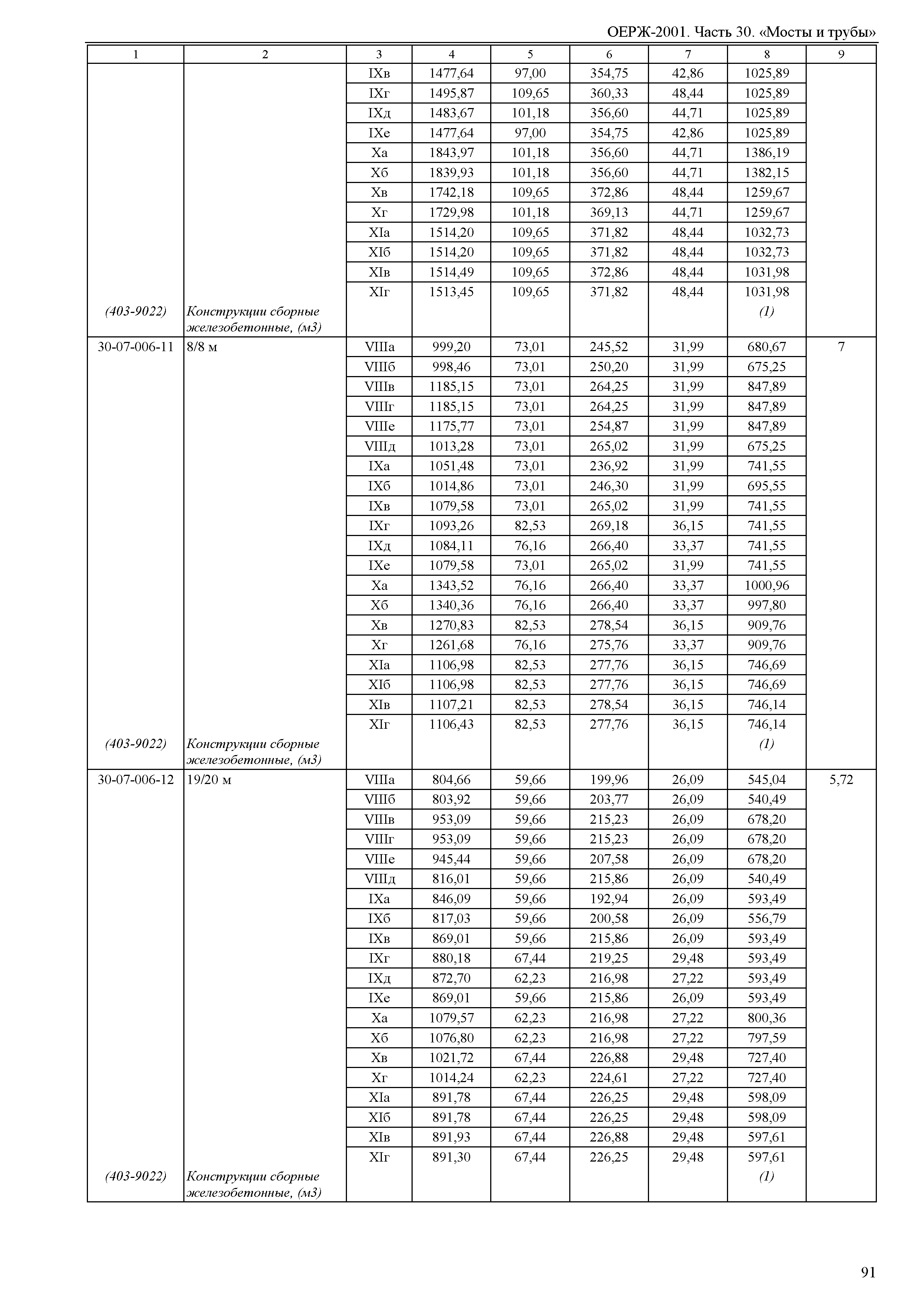 ОЕРЖ-2001. Часть 30. «Мосты и трубы»

| 1 | 2 | 3 | 4 | 5 | 6 | 7 | 8 | 9 |
|---|---|---|---|---|---|---|---|---|
| | | IXв | 1477,64 | 97,00 | 354,75 | 42,86 | 1025,89 | |
| | | IXг | 1495,87 | 109,65 | 360,33 | 48,44 | 1025,89 | |
| | | IXд | 1483,67 | 101,18 | 356,60 | 44,71 | 1025,89 | |
| | | IXе | 1477,64 | 97,00 | 354,75 | 42,86 | 1025,89 | |
| | | Xа | 1843,97 | 101,18 | 356,60 | 44,71 | 1386,19 | |
| | | Xб | 1839,93 | 101,18 | 356,60 | 44,71 | 1382,15 | |
| | | Xв | 1742,18 | 109,65 | 372,86 | 48,44 | 1259,67 | |
| | | Xг | 1729,98 | 101,18 | 369,13 | 44,71 | 1259,67 | |
| | | XIа | 1514,20 | 109,65 | 371,82 | 48,44 | 1032,73 | |
| | | XIб | 1514,20 | 109,65 | 371,82 | 48,44 | 1032,73 | |
| | | XIв | 1514,49 | 109,65 | 372,86 | 48,44 | 1031,98 | |
| | | XIг | 1513,45 | 109,65 | 371,82 | 48,44 | 1031,98 | |
| (403-9022) | Конструкции сборные железобетонные, (м3) | | | | | | (1) | |
| 30-07-006-11 | 8/8 м | VIIIа | 999,20 | 73,01 | 245,52 | 31,99 | 680,67 | 7 |
| | | VIIIб | 998,46 | 73,01 | 250,20 | 31,99 | 675,25 | |
| | | VIIIв | 1185,15 | 73,01 | 264,25 | 31,99 | 847,89 | |
| | | VIIIг | 1185,15 | 73,01 | 264,25 | 31,99 | 847,89 | |
| | | VIIIе | 1175,77 | 73,01 | 254,87 | 31,99 | 847,89 | |
| | | VIIIд | 1013,28 | 73,01 | 265,02 | 31,99 | 675,25 | |
| | | IXа | 1051,48 | 73,01 | 236,92 | 31,99 | 741,55 | |
| | | IXб | 1014,86 | 73,01 | 246,30 | 31,99 | 695,55 | |
| | | IXв | 1079,58 | 73,01 | 265,02 | 31,99 | 741,55 | |
| | | IXг | 1093,26 | 82,53 | 269,18 | 36,15 | 741,55 | |
| | | IXд | 1084,11 | 76,16 | 266,40 | 33,37 | 741,55 | |
| | | IXе | 1079,58 | 73,01 | 265,02 | 31,99 | 741,55 | |
| | | Xа | 1343,52 | 76,16 | 266,40 | 33,37 | 1000,96 | |
| | | Xб | 1340,36 | 76,16 | 266,40 | 33,37 | 997,80 | |
| | | Xв | 1270,83 | 82,53 | 278,54 | 36,15 | 909,76 | |
| | | Xг | 1261,68 | 76,16 | 275,76 | 33,37 | 909,76 | |
| | | XIа | 1106,98 | 82,53 | 277,76 | 36,15 | 746,69 | |
| | | XIб | 1106,98 | 82,53 | 277,76 | 36,15 | 746,69 | |
| | | XIв | 1107,21 | 82,53 | 278,54 | 36,15 | 746,14 | |
| | | XIг | 1106,43 | 82,53 | 277,76 | 36,15 | 746,14 | |
| (403-9022) | Конструкции сборные железобетонные, (м3) | | | | | | (1) | |
| 30-07-006-12 | 19/20 м | VIIIа | 804,66 | 59,66 | 199,96 | 26,09 | 545,04 | 5,72 |
| | | VIIIб | 803,92 | 59,66 | 203,77 | 26,09 | 540,49 | |
| | | VIIIв | 953,09 | 59,66 | 215,23 | 26,09 | 678,20 | |
| | | VIIIг | 953,09 | 59,66 | 215,23 | 26,09 | 678,20 | |
| | | VIIIе | 945,44 | 59,66 | 207,58 | 26,09 | 678,20 | |
| | | VIIIд | 816,01 | 59,66 | 215,86 | 26,09 | 540,49 | |
| | | IXа | 846,09 | 59,66 | 192,94 | 26,09 | 593,49 | |
| | | IXб | 817,03 | 59,66 | 200,58 | 26,09 | 556,79 | |
| | | IXв | 869,01 | 59,66 | 215,86 | 26,09 | 593,49 | |
| | | IXг | 880,18 | 67,44 | 219,25 | 29,48 | 593,49 | |
| | | IXд | 872,70 | 62,23 | 216,98 | 27,22 | 593,49 | |
| | | IXе | 869,01 | 59,66 | 215,86 | 26,09 | 593,49 | |
| | | Xа | 1079,57 | 62,23 | 216,98 | 27,22 | 800,36 | |
| | | Xб | 1076,80 | 62,23 | 216,98 | 27,22 | 797,59 | |
| | | Xв | 1021,72 | 67,44 | 226,88 | 29,48 | 727,40 | |
| | | Xг | 1014,24 | 62,23 | 224,61 | 27,22 | 727,40 | |
| | | XIа | 891,78 | 67,44 | 226,25 | 29,48 | 598,09 | |
| | | XIб | 891,78 | 67,44 | 226,25 | 29,48 | 598,09 | |
| | | XIв | 891,93 | 67,44 | 226,88 | 29,48 | 597,61 | |
| | | XIг | 891,30 | 67,44 | 226,25 | 29,48 | 597,61 | |
| (403-9022) | Конструкции сборные железобетонные, (м3) | | | | | | (1) | |

91